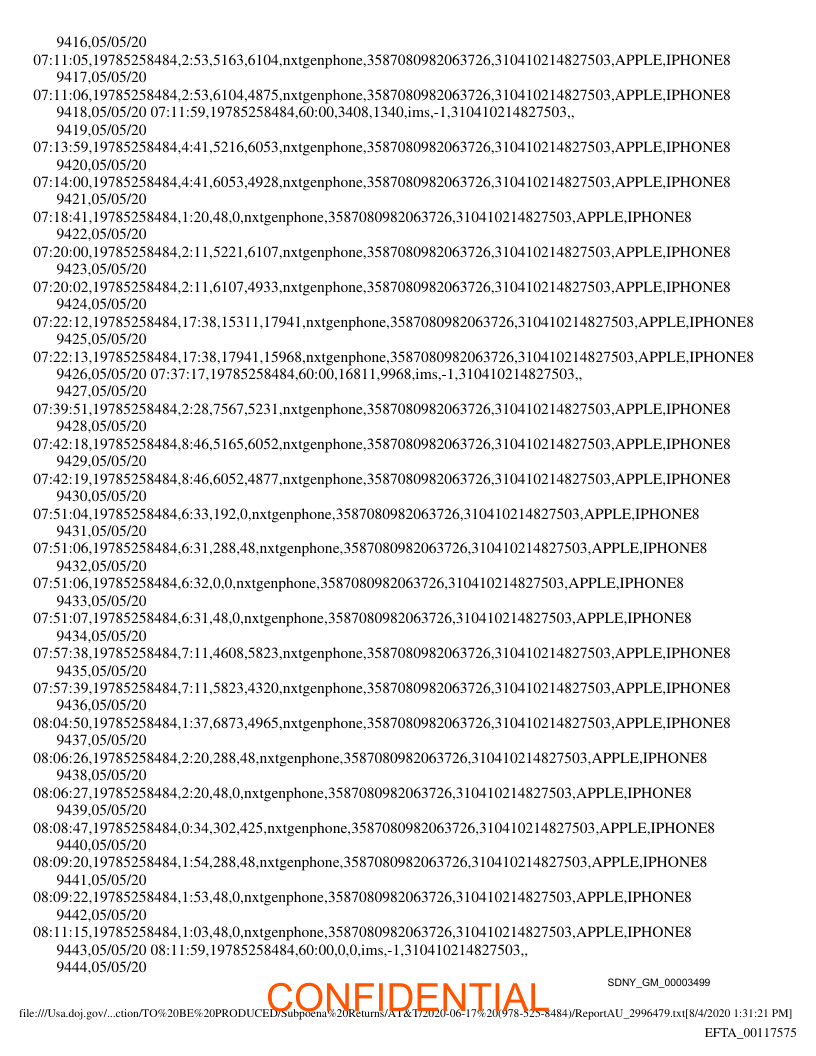 9416,05/05/20
07:11:05,19785258484,2:53,5163,6104,nxtgenphone,3587080982063726,310410214827503,APPLE,IPHONE8
9417,05/05/20
07:11:06,19785258484,2:53,6104,4875,nxtgenphone,3587080982063726,310410214827503,APPLE,IPHONE8
9418,05/05/20 07:11:59,19785258484,60:00,3408,1340,ims,-1,310410214827503,,
9419,05/05/20
07:13:59,19785258484,4:41,5216,6053,nxtgenphone,3587080982063726,310410214827503,APPLE,IPHONE8
9420,05/05/20
07:14:00,19785258484,4:41,6053,4928,nxtgenphone,3587080982063726,310410214827503,APPLE,IPHONE8
9421,05/05/20
07:18:41,19785258484,1:20,48,0,nxtgenphone,3587080982063726,310410214827503,APPLE,IPHONE8
9422,05/05/20
07:20:00,19785258484,2:11,5221,6107,nxtgenphone,3587080982063726,310410214827503,APPLE,IPHONE8
9423,05/05/20
07:20:02,19785258484,2:11,6107,4933,nxtgenphone,3587080982063726,310410214827503,APPLE,IPHONE8
9424,05/05/20
07:22:12,19785258484,17:38,15311,17941,nxtgenphone,3587080982063726,310410214827503,APPLE,IPHONE8
9425,05/05/20
07:22:13,19785258484,17:38,17941,15968,nxtgenphone,3587080982063726,310410214827503,APPLE,IPHONE8
9426,05/05/20 07:37:17,19785258484,60:00,16811,9968,ims,-1,310410214827503,,
9427,05/05/20
07:39:51,19785258484,2:28,7567,5231,nxtgenphone,3587080982063726,310410214827503,APPLE,IPHONE8
9428,05/05/20
07:42:18,19785258484,8:46,5165,6052,nxtgenphone,3587080982063726,310410214827503,APPLE,IPHONE8
9429,05/05/20
07:42:19,19785258484,8:46,6052,4877,nxtgenphone,3587080982063726,310410214827503,APPLE,IPHONE8
9430,05/05/20
07:51:04,19785258484,6:33,192,0,nxtgenphone,3587080982063726,310410214827503,APPLE,IPHONE8
9431,05/05/20
07:51:06,19785258484,6:31,288,48,nxtgenphone,3587080982063726,310410214827503,APPLE,IPHONE8
9432,05/05/20
07:51:06,19785258484,6:32,0,0,nxtgenphone,3587080982063726,310410214827503,APPLE,IPHONE8
9433,05/05/20
07:51:07,19785258484,6:31,48,0,nxtgenphone,3587080982063726,310410214827503,APPLE,IPHONE8
9434,05/05/20
07:57:38,19785258484,7:11,4608,5823,nxtgenphone,3587080982063726,310410214827503,APPLE,IPHONE8
9435,05/05/20
07:57:39,19785258484,7:11,5823,4320,nxtgenphone,3587080982063726,310410214827503,APPLE,IPHONE8
9436,05/05/20
08:04:50,19785258484,1:37,6873,4965,nxtgenphone,3587080982063726,310410214827503,APPLE,IPHONE8
9437,05/05/20
08:06:26,19785258484,2:20,288,48,nxtgenphone,3587080982063726,310410214827503,APPLE,IPHONE8
9438,05/05/20
08:06:27,19785258484,2:20,48,0,nxtgenphone,3587080982063726,310410214827503,APPLE,IPHONE8
9439,05/05/20
08:08:47,19785258484,0:34,302,425,nxtgenphone,3587080982063726,310410214827503,APPLE,IPHONE8
9440,05/05/20
08:09:20,19785258484,1:54,288,48,nxtgenphone,3587080982063726,310410214827503,APPLE,IPHONE8
9441,05/05/20
08:09:22,19785258484,1:53,48,0,nxtgenphone,3587080982063726,310410214827503,APPLE,IPHONE8
9442,05/05/20
08:11:15,19785258484,1:03,48,0,nxtgenphone,3587080982063726,310410214827503,APPLE,IPHONE8
9443,05/05/20 08:11:59,19785258484,60:00,0,0,ims,-1,310410214827503,,
9444,05/05/20

SDNY_GM_00003499

CONFIDENTIAL

file:///Usa.doj.gov/...ction/TO%20BE%20PRODUCED/Subpoena%20Returns/AT&T/2020-06-17%20(978-525-8484)/ReportAU_2996479.txt[8/4/2020 1:31:21 PM]

EFTA_00117575